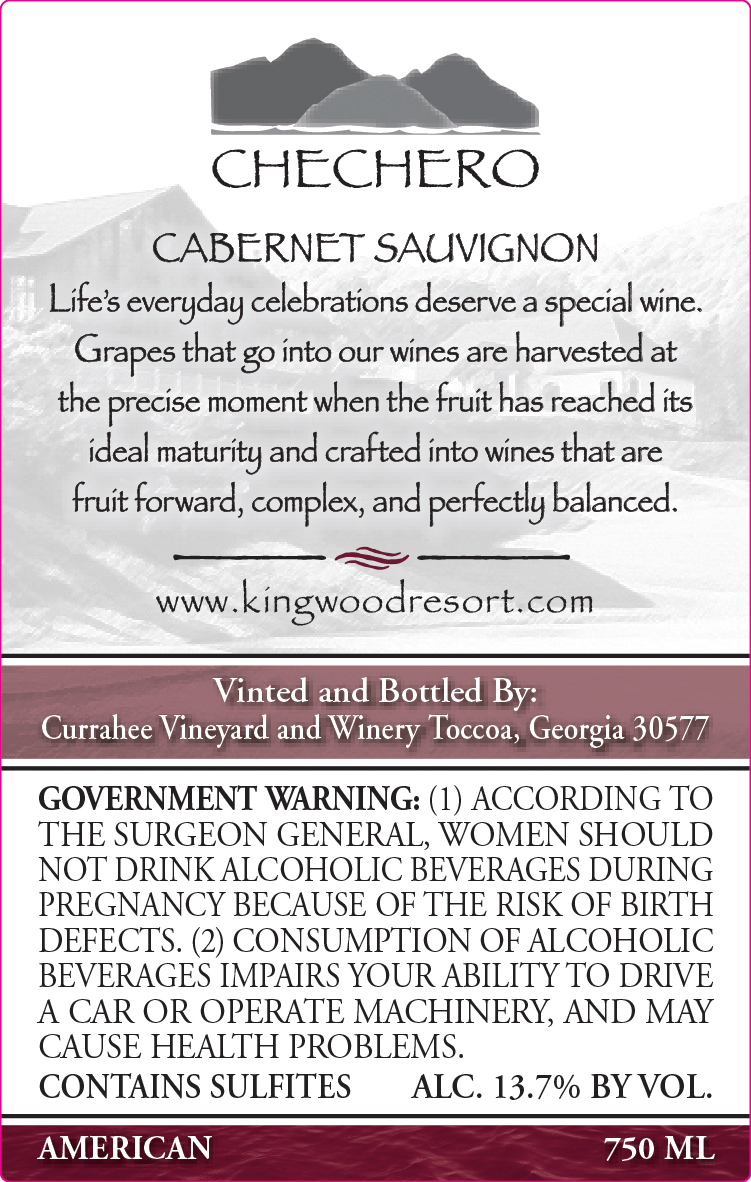 CHECHERO

CABERNET SAUVIGNON

Life's everyday celebrations deserve a special wine. Grapes that go into our wines are harvested at the precise moment when the fruit has reached its ideal maturity and crafted into wines that are fruit forward, complex, and perfectly balanced.

www.kingwoodresort.com

Vinted and Bottled By:
Currahee Vineyard and Winery Toccoa, Georgia 30577

GOVERNMENT WARNING: (1) ACCORDING TO THE SURGEON GENERAL, WOMEN SHOULD NOT DRINK ALCOHOLIC BEVERAGES DURING PREGNANCY BECAUSE OF THE RISK OF BIRTH DEFECTS. (2) CONSUMPTION OF ALCOHOLIC BEVERAGES IMPAIRS YOUR ABILITY TO DRIVE A CAR OR OPERATE MACHINERY, AND MAY CAUSE HEALTH PROBLEMS.

CONTAINS SULFITES ALC. 13.7% BY VOL.

AMERICAN 750 ML